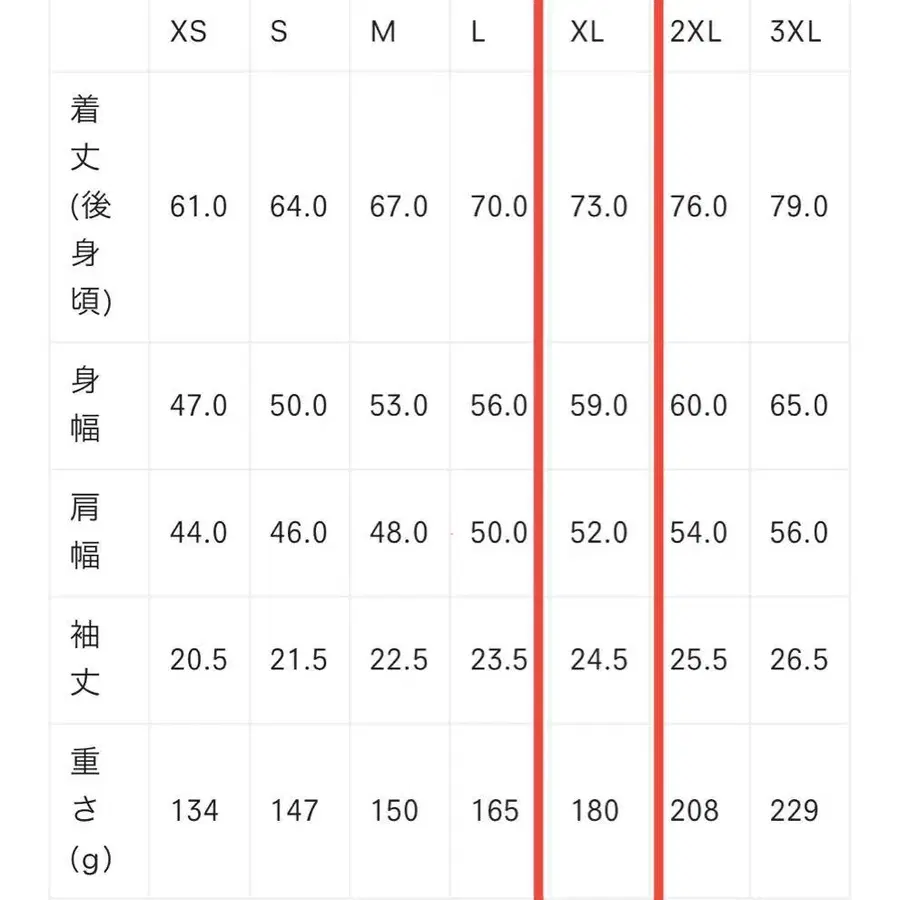 | | XS | S | M | L | XL | 2XL | 3XL |
|---|---|---|---|---|---|---|---|
| 着丈(後身頃) | 61.0 | 64.0 | 67.0 | 70.0 | 73.0 | 76.0 | 79.0 |
| 身幅 | 47.0 | 50.0 | 53.0 | 56.0 | 59.0 | 60.0 | 65.0 |
| 肩幅 | 44.0 | 46.0 | 48.0 | 50.0 | 52.0 | 54.0 | 56.0 |
| 袖丈 | 20.5 | 21.5 | 22.5 | 23.5 | 24.5 | 25.5 | 26.5 |
| 重さ(g) | 134 | 147 | 150 | 165 | 180 | 208 | 229 |